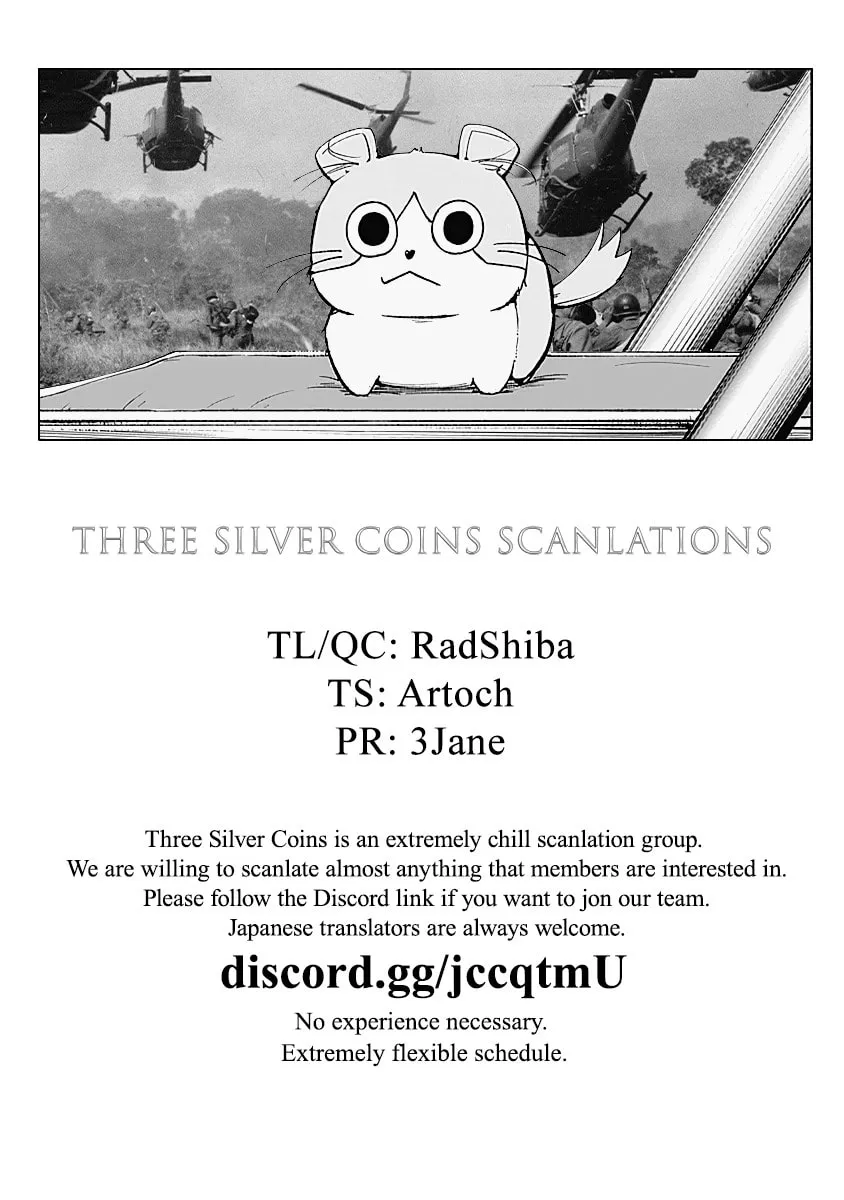 THREE SILVER COINS SCANLATIONS

TL/QC: RadShiba
TS: Artoch
PR: 3Jane

Three Silver Coins is an extremely chill scanlation group.
We are willing to scanlate almost anything that members are interested in.
Please follow the Discord link if you want to jon our team.
Japanese translators are always welcome.

discord.gg/jccqtmU

No experience necessary.
Extremely flexible schedule.